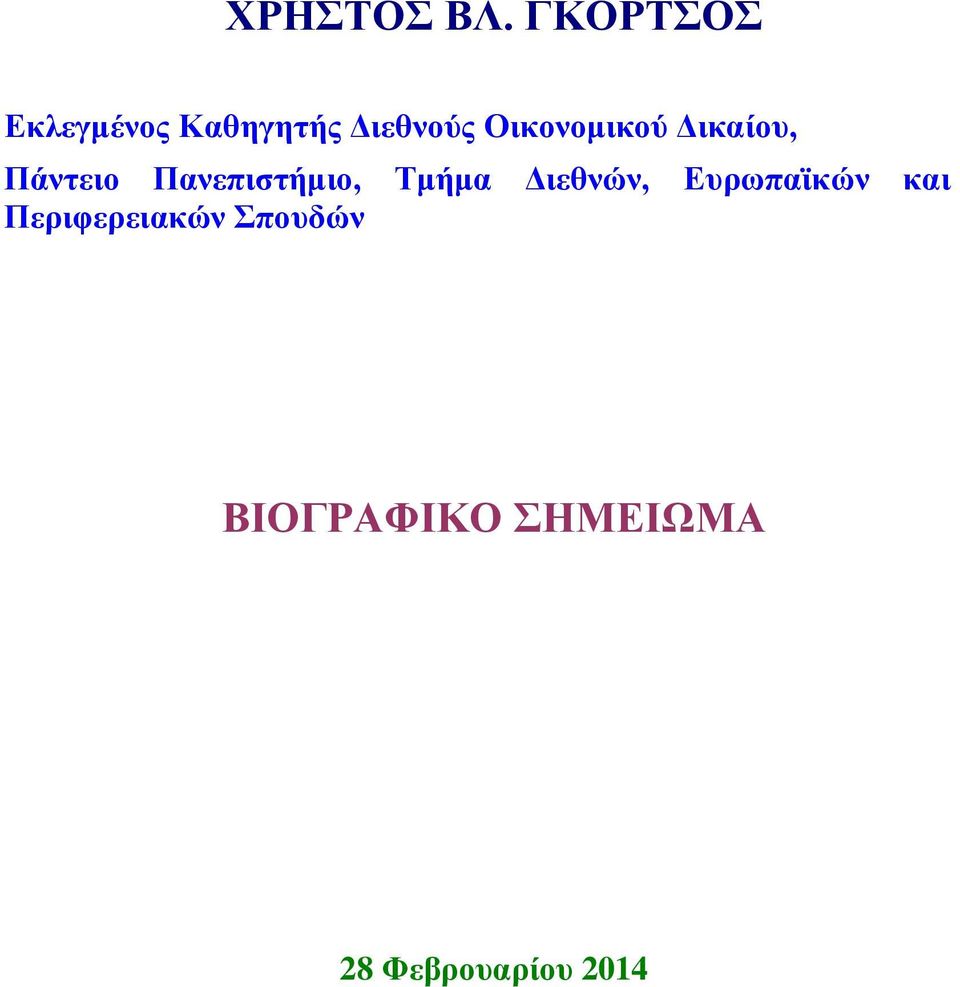 ΧΡΗΣΤΟΣ ΒΛ. ΓΚΟΡΤΣΟΣ

Εκλεγμένος Καθηγητής Διεθνούς Οικονομικού Δικαίου, Πάντειο Πανεπιστήμιο, Τμήμα Διεθνών, Ευρωπαϊκών και Περιφερειακών Σπουδών

ΒΙΟΓΡΑΦΙΚΟ ΣΗΜΕΙΩΜΑ

28 Φεβρουαρίου 2014